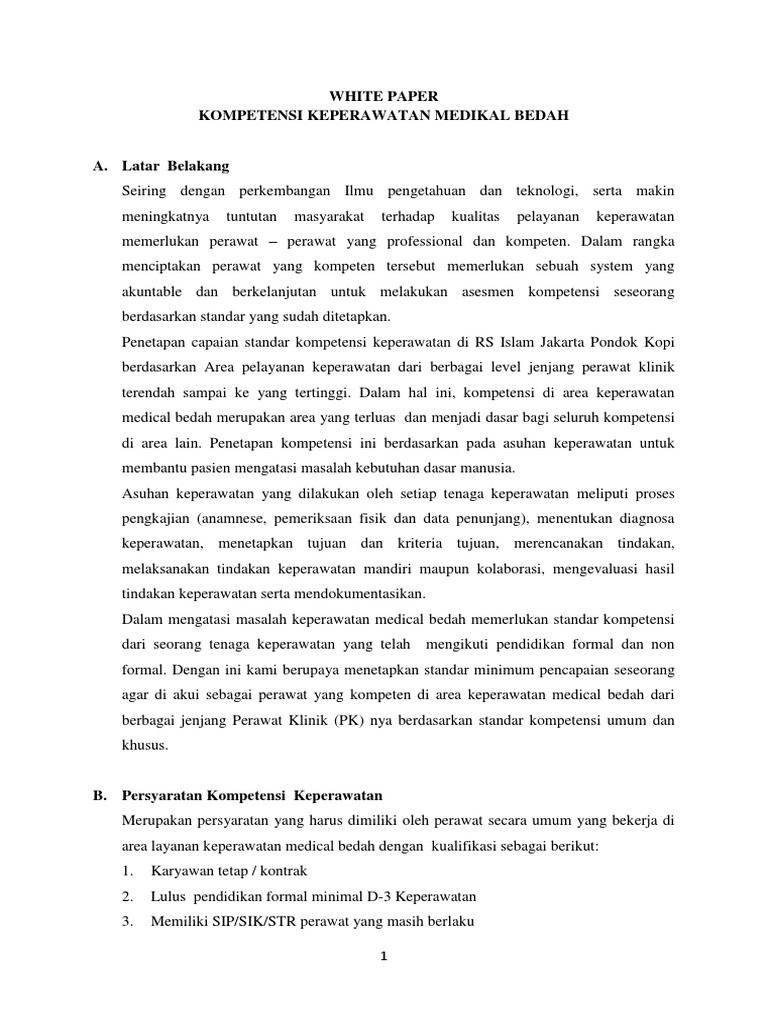 WHITE PAPER
KOMPETENSI KEPERAWATAN MEDIKAL BEDAH

A. Latar Belakang

Seiring dengan perkembangan Ilmu pengetahuan dan teknologi, serta makin meningkatnya tuntutan masyarakat terhadap kualitas pelayanan keperawatan memerlukan perawat – perawat yang professional dan kompeten. Dalam rangka menciptakan perawat yang kompeten tersebut memerlukan sebuah system yang akuntable dan berkelanjutan untuk melakukan asesmen kompetensi seseorang berdasarkan standar yang sudah ditetapkan.

Penetapan capaian standar kompetensi keperawatan di RS Islam Jakarta Pondok Kopi berdasarkan Area pelayanan keperawatan dari berbagai level jenjang perawat klinik terendah sampai ke yang tertinggi. Dalam hal ini, kompetensi di area keperawatan medical bedah merupakan area yang terluas dan menjadi dasar bagi seluruh kompetensi di area lain. Penetapan kompetensi ini berdasarkan pada asuhan keperawatan untuk membantu pasien mengatasi masalah kebutuhan dasar manusia.

Asuhan keperawatan yang dilakukan oleh setiap tenaga keperawatan meliputi proses pengkajian (anamnese, pemeriksaan fisik dan data penunjang), menentukan diagnosa keperawatan, menetapkan tujuan dan kriteria tujuan, merencanakan tindakan, melaksanakan tindakan keperawatan mandiri maupun kolaborasi, mengevaluasi hasil tindakan keperawatan serta mendokumentasikan.

Dalam mengatasi masalah keperawatan medical bedah memerlukan standar kompetensi dari seorang tenaga keperawatan yang telah mengikuti pendidikan formal dan non formal. Dengan ini kami berupaya menetapkan standar minimum pencapaian seseorang agar di akui sebagai perawat yang kompeten di area keperawatan medical bedah dari berbagai jenjang Perawat Klinik (PK) nya berdasarkan standar kompetensi umum dan khusus.

B. Persyaratan Kompetensi Keperawatan

Merupakan persyaratan yang harus dimiliki oleh perawat secara umum yang bekerja di area layanan keperawatan medical bedah dengan kualifikasi sebagai berikut:

1. Karyawan tetap / kontrak
2. Lulus pendidikan formal minimal D-3 Keperawatan
3. Memiliki SIP/SIK/STR perawat yang masih berlaku

1